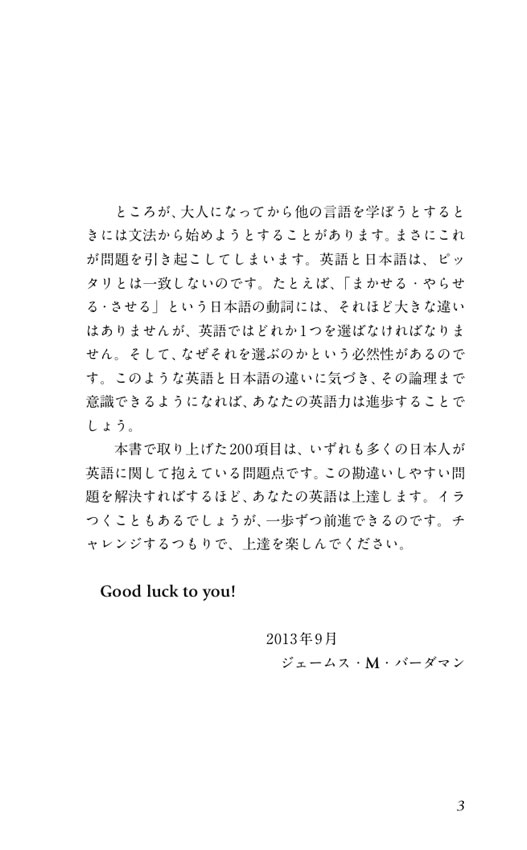 ところが、大人になってから他の言語を学ぼうとするときには文法から始めようとすることがあります。まさにこれが問題を引き起こしてしまいます。英語と日本語は、ピッタリとは一致しないのです。たとえば、「まかせる・やらせる・させる」という日本語の動詞には、それほど大きな違いはありませんが、英語ではどれか1つを選ばなければなりません。そして、なぜそれを選ぶのかという必然性があるのです。このような英語と日本語の違いに気づき、その論理まで意識できるようになれば、あなたの英語力は進歩することでしょう。

本書で取り上げた200項目は、いずれも多くの日本人が英語に関して抱えている問題点です。この勘違いしやすい問題を解決すればするほど、あなたの英語は上達します。イラつくこともあるでしょうが、一歩ずつ前進できるのです。チャレンジするつもりで、上達を楽しんでください。

Good luck to you!

2013年9月
ジェームス・M・バーダマン

3